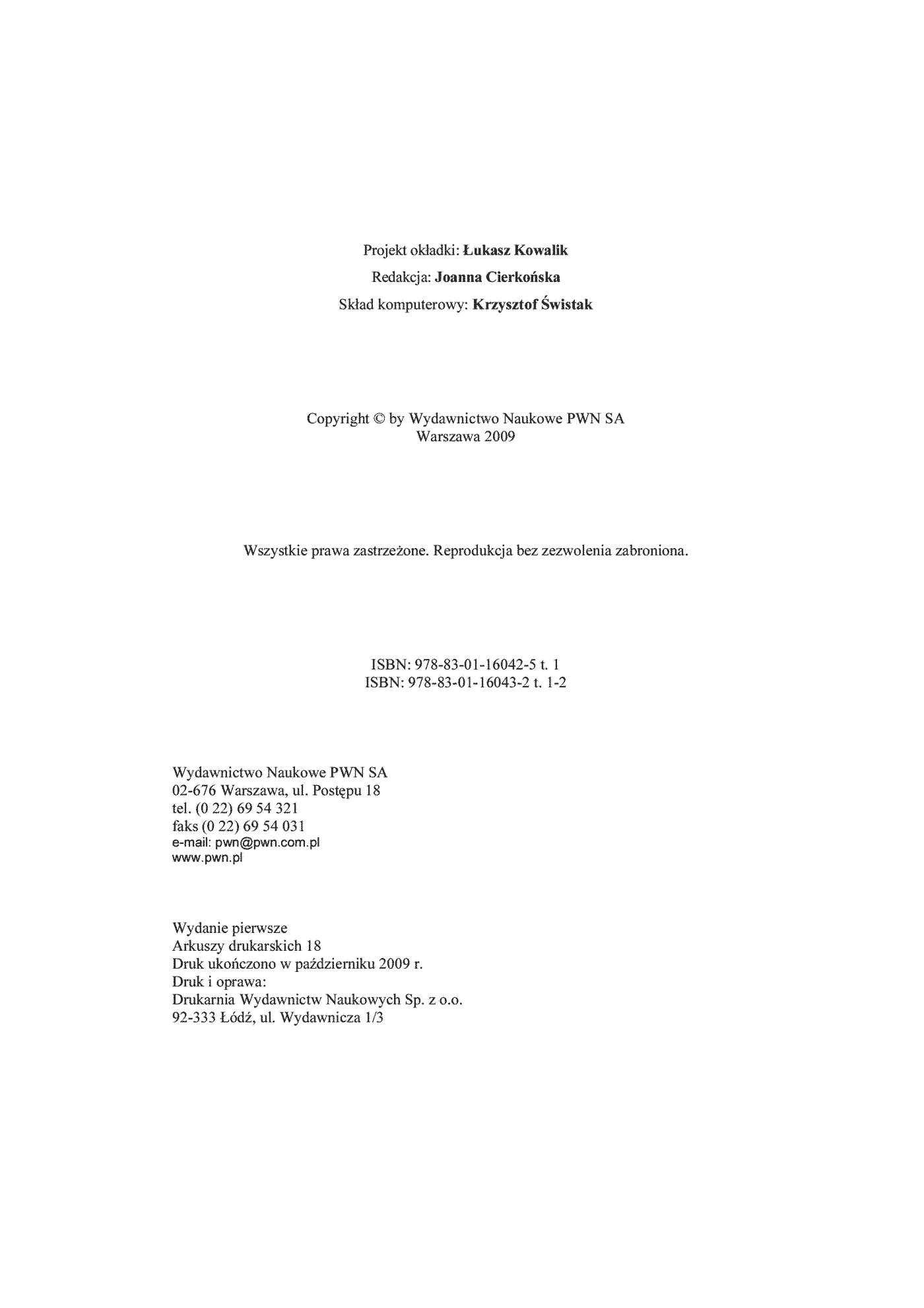 Projekt okładki: Łukasz Kowalik
Redakcja: Joanna Cierkońska
Skład komputerowy: Krzysztof Świstak

Copyright © by Wydawnictwo Naukowe PWN SA
Warszawa 2009

Wszystkie prawa zastrzeżone. Reprodukcja bez zezwolenia zabroniona.

ISBN: 978-83-01-16042-5 t. 1
ISBN: 978-83-01-16043-2 t. 1-2

Wydawnictwo Naukowe PWN SA
02-676 Warszawa, ul. Postępu 18
tel. (0 22) 69 54 321
faks (0 22) 69 54 031
e-mail: pwn@pwn.com.pl
www.pwn.pl

Wydanie pierwsze
Arkuszy drukarskich 18
Druk ukończono w październiku 2009 r.
Druk i oprawa:
Drukarnia Wydawnictw Naukowych Sp. z o.o.
92-333 Łódź, ul. Wydawnicza 1/3